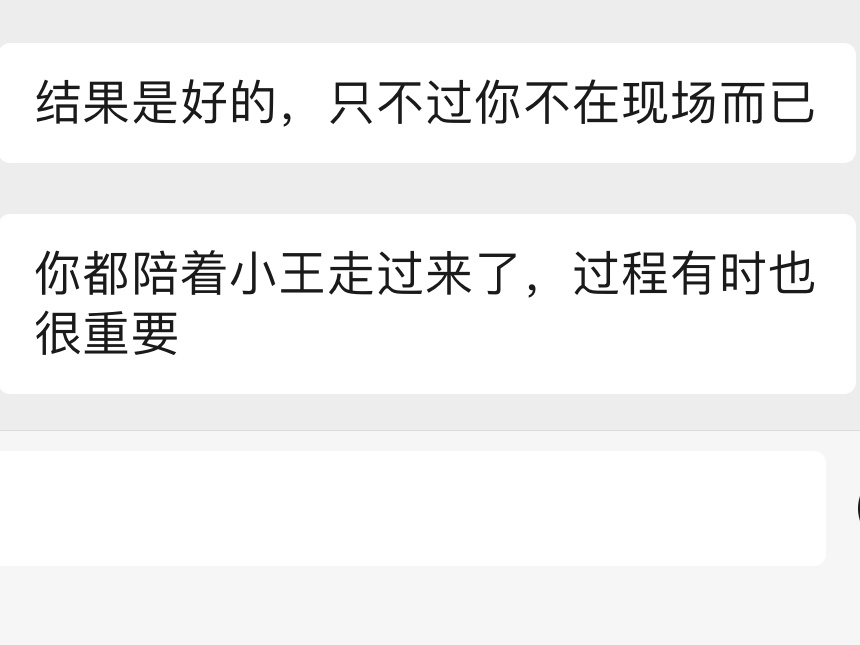 结果是好的，只不过你不在现场而已

你都陪着小王走过来了，过程有时也很重要